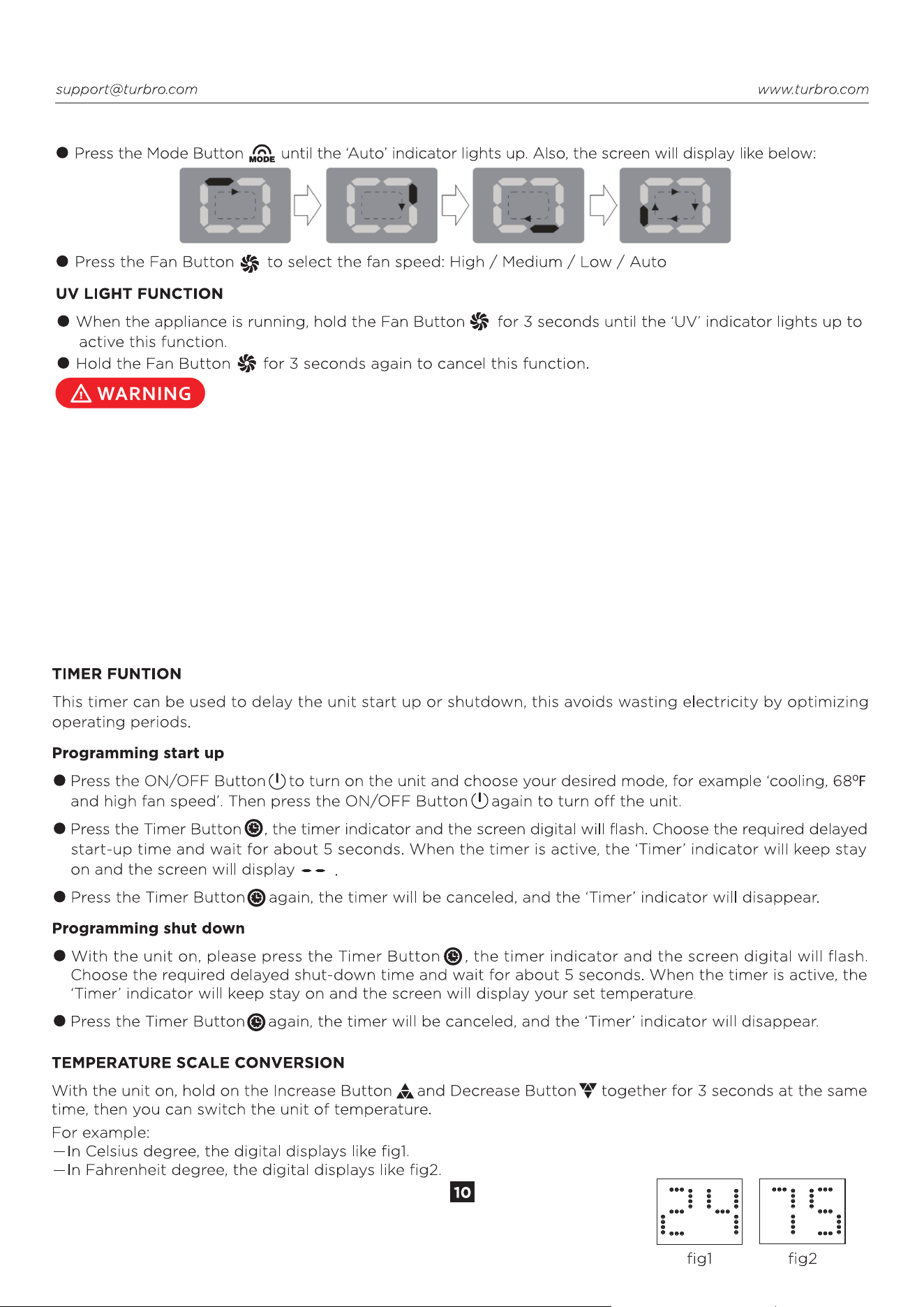 support@turbro.com www.turbro.com

● Press the Mode Button MODE until the 'Auto' indicator lights up. Also, the screen will display like below:

● Press the Fan Button to select the fan speed: High / Medium / Low / Auto

UV LIGHT FUNCTION

● When the appliance is running, hold the Fan Button for 3 seconds until the 'UV' indicator lights up to active this function.

● Hold the Fan Button for 3 seconds again to cancel this function.

WARNING

TIMER FUNTION

This timer can be used to delay the unit start up or shutdown, this avoids wasting electricity by optimizing operating periods.

Programming start up

● Press the ON/OFF Button to turn on the unit and choose your desired mode, for example 'cooling, 68ºF and high fan speed'. Then press the ON/OFF Button again to turn off the unit.

● Press the Timer Button, the timer indicator and the screen digital will flash. Choose the required delayed start-up time and wait for about 5 seconds. When the timer is active, the 'Timer' indicator will keep stay on and the screen will display -- .

● Press the Timer Button again, the timer will be canceled, and the 'Timer' indicator will disappear.

Programming shut down

● With the unit on, please press the Timer Button, the timer indicator and the screen digital will flash. Choose the required delayed shut-down time and wait for about 5 seconds. When the timer is active, the 'Timer' indicator will keep stay on and the screen will display your set temperature.

● Press the Timer Button again, the timer will be canceled, and the 'Timer' indicator will disappear.

TEMPERATURE SCALE CONVERSION

With the unit on, hold on the Increase Button and Decrease Button together for 3 seconds at the same time, then you can switch the unit of temperature.

For example:
—In Celsius degree, the digital displays like fig1.
—In Fahrenheit degree, the digital displays like fig2.

10

24 75
fig1 fig2